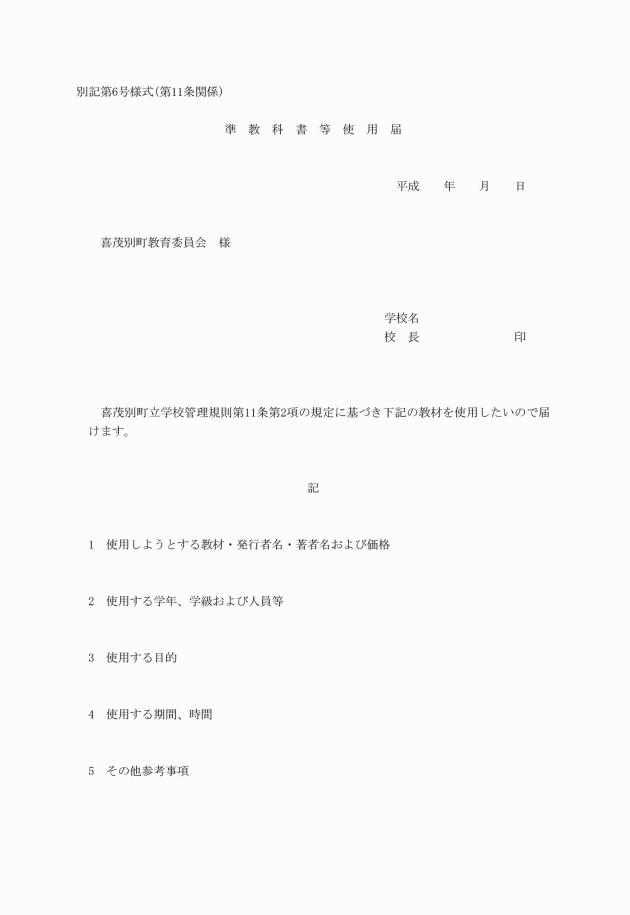 別記第6号様式(第11条関係)

準 教 科 書 等 使 用 届

平成　　年　　月　　日

喜茂別町教育委員会　様

学校名
校　長　　　　　　　　印

喜茂別町立学校管理規則第11条第2項の規定に基づき下記の教材を使用したいので届けます。

記

1　使用しようとする教材・発行者名・著者名および価格

2　使用する学年、学級および人員等

3　使用する目的

4　使用する期間、時間

5　その他参考事項